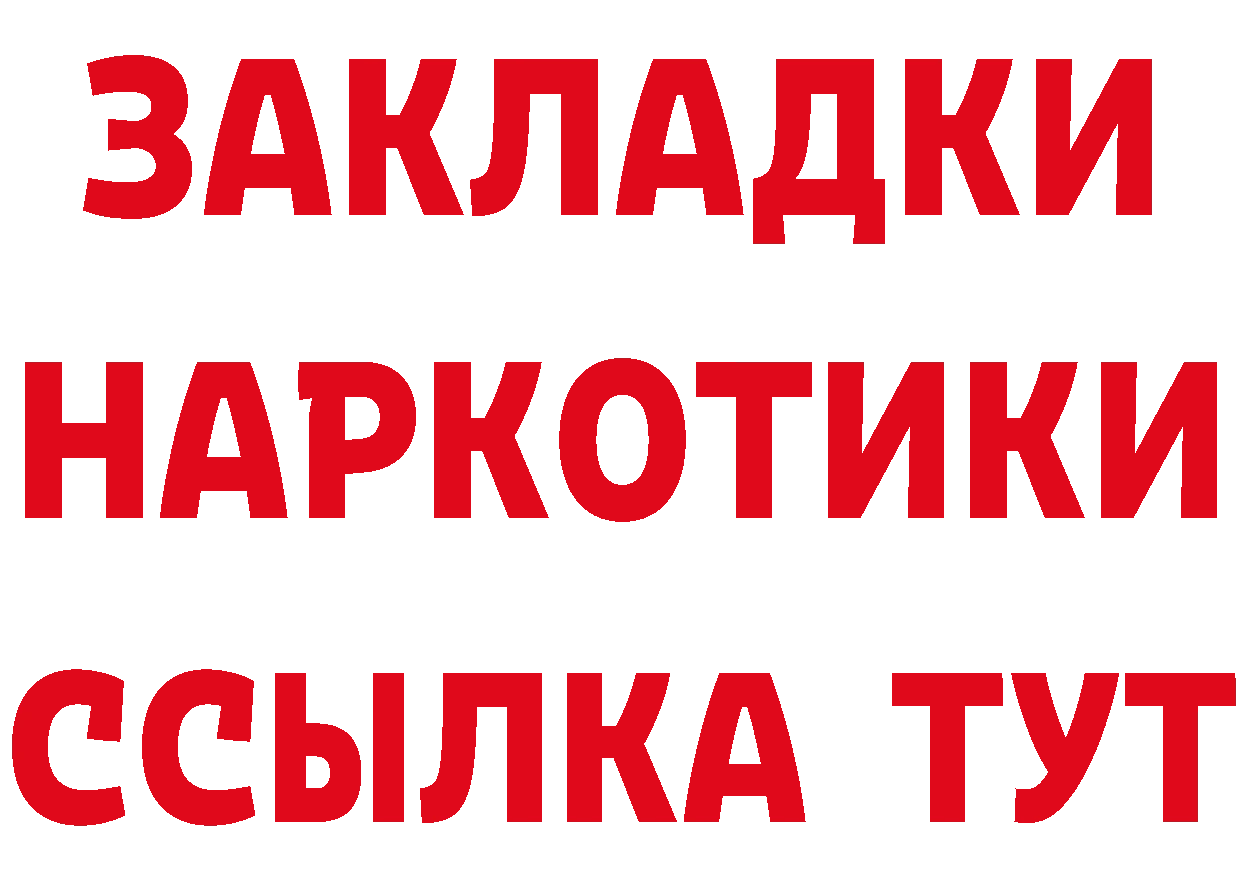 ЗАКЛАДКИ НАРКОТИКИ ССЫЛКА ТУТ